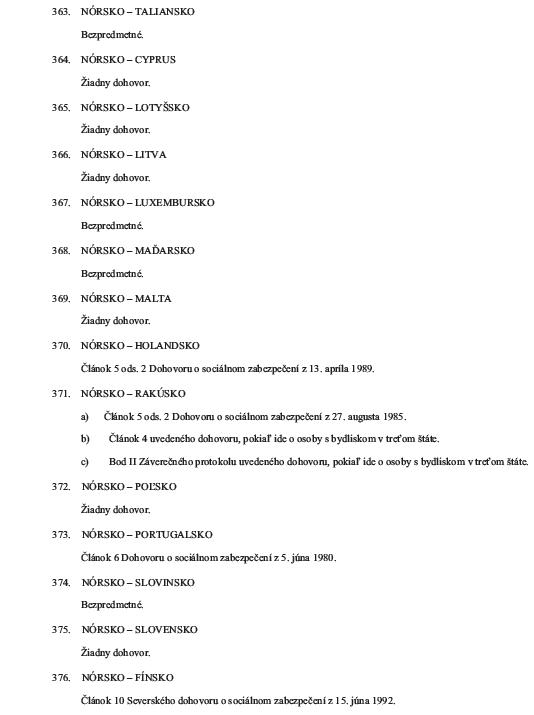 363. NÓRSKO – TALIANSKO

Bezpredmetné.

364. NÓRSKO – CYPRUS

Žiadny dohovor.

365. NÓRSKO – LOTYŠSKO

Žiadny dohovor.

366. NÓRSKO – LITVA

Žiadny dohovor.

367. NÓRSKO – LUXEMBURSKO

Bezpredmetné.

368. NÓRSKO – MAĎARSKO

Bezpredmetné.

369. NÓRSKO – MALTA

Žiadny dohovor.

370. NÓRSKO – HOLANDSKO

Článok 5 ods. 2 Dohovoru o sociálnom zabezpečení z 13. apríla 1989.

371. NÓRSKO – RAKÚSKO

a) Článok 5 ods. 2 Dohovoru o sociálnom zabezpečení z 27. augusta 1985.

b) Článok 4 uvedeného dohovoru, pokiaľ ide o osoby s bydliskom v treťom štáte.

c) Bod II Záverečného protokolu uvedeného dohovoru, pokiaľ ide o osoby s bydliskom v treťom štáte.

372. NÓRSKO – POĽSKO

Žiadny dohovor.

373. NÓRSKO – PORTUGALSKO

Článok 6 Dohovoru o sociálnom zabezpečení z 5. júna 1980.

374. NÓRSKO – SLOVINSKO

Bezpredmetné.

375. NÓRSKO – SLOVENSKO

Žiadny dohovor.

376. NÓRSKO – FÍNSKO

Článok 10 Severského dohovoru o sociálnom zabezpečení z 15. júna 1992.